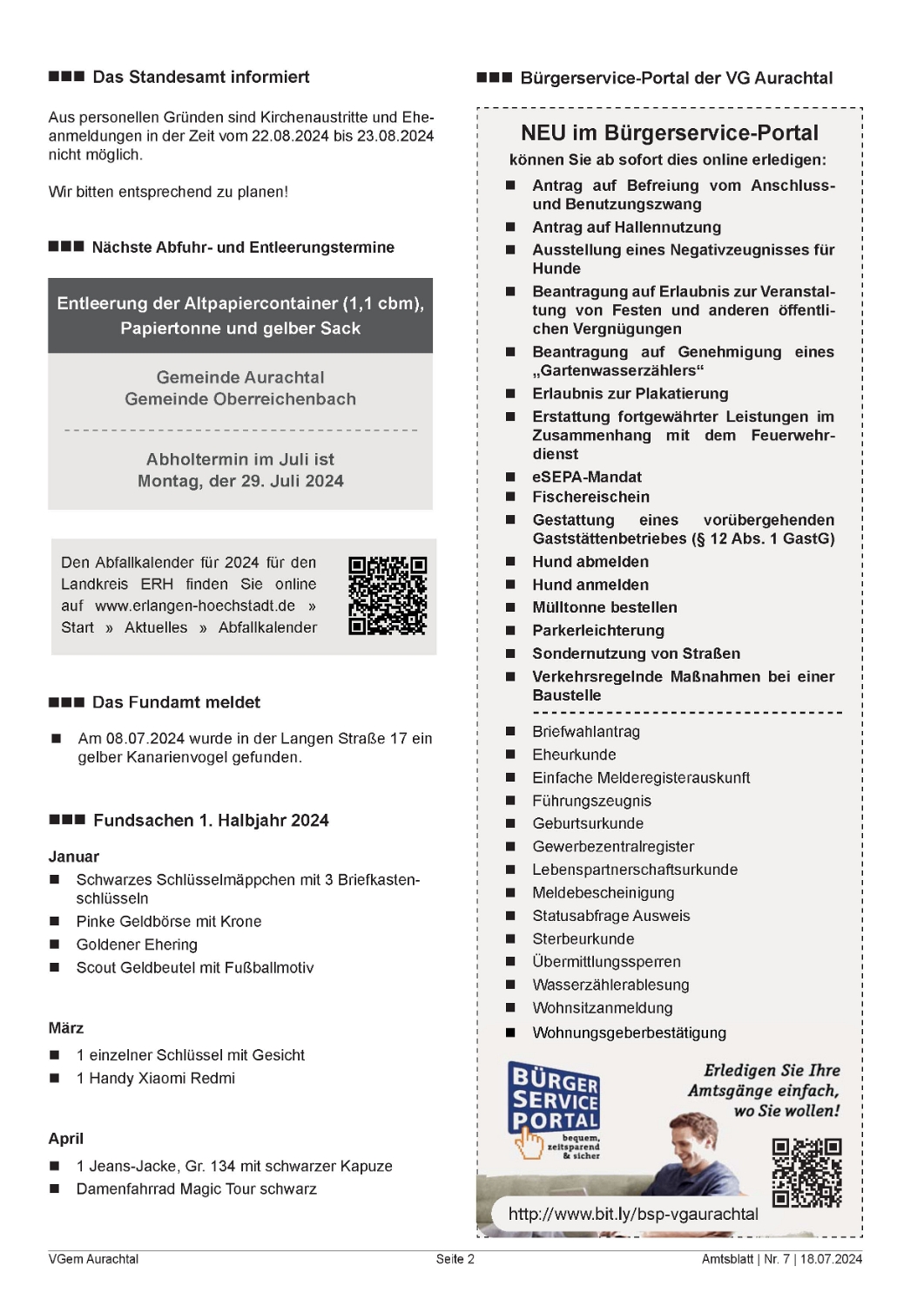 ■■■ Das Standesamt informiert

Aus personellen Gründen sind Kirchenaustritte und Eheanmeldungen in der Zeit vom 22.08.2024 bis 23.08.2024 nicht möglich.

Wir bitten entsprechend zu planen!

■■■ Nächste Abfuhr- und Entleerungstermine

Entleerung der Altpapiercontainer (1,1 cbm), Papiertonne und gelber Sack

Gemeinde Aurachtal
Gemeinde Oberreichenbach

Abholtermin im Juli ist
Montag, der 29. Juli 2024

Den Abfallkalender für 2024 für den Landkreis ERH finden Sie online auf www.erlangen-hoechstadt.de » Start » Aktuelles » Abfallkalender

■■■ Das Fundamt meldet

■ Am 08.07.2024 wurde in der Langen Straße 17 ein gelber Kanarienvogel gefunden.

■■■ Fundsachen 1. Halbjahr 2024

Januar
■ Schwarzes Schlüsselmäppchen mit 3 Briefkastenschlüsseln
■ Pinke Geldbörse mit Krone
■ Goldener Ehering
■ Scout Geldbeutel mit Fußballmotiv

März
■ 1 einzelner Schlüssel mit Gesicht
■ 1 Handy Xiaomi Redmi

April
■ 1 Jeans-Jacke, Gr. 134 mit schwarzer Kapuze
■ Damenfahrrad Magic Tour schwarz

■■■ Bürgerservice-Portal der VG Aurachtal

NEU im Bürgerservice-Portal
können Sie ab sofort dies online erledigen:
■ Antrag auf Befreiung vom Anschluss- und Benutzungszwang
■ Antrag auf Hallennutzung
■ Ausstellung eines Negativzeugnisses für Hunde
■ Beantragung auf Erlaubnis zur Veranstaltung von Festen und anderen öffentlichen Vergnügungen
■ Beantragung auf Genehmigung eines „Gartenwasserzählers“
■ Erlaubnis zur Plakatierung
■ Erstattung fortgewährter Leistungen im Zusammenhang mit dem Feuerwehrdienst
■ eSEPA-Mandat
■ Fischereischein
■ Gestattung eines vorübergehenden Gaststättenbetriebes (§ 12 Abs. 1 GastG)
■ Hund abmelden
■ Hund anmelden
■ Mülltonne bestellen
■ Parkerleichterung
■ Sondernutzung von Straßen
■ Verkehrsregelnde Maßnahmen bei einer Baustelle

■ Briefwahlantrag
■ Eheurkunde
■ Einfache Melderegisterauskunft
■ Führungszeugnis
■ Geburtsurkunde
■ Gewerbezentralregister
■ Lebenspartnerschaftsurkunde
■ Meldebescheinigung
■ Statusabfrage Ausweis
■ Sterbeurkunde
■ Übermittlungssperren
■ Wasserzählerablesung
■ Wohnsitzanmeldung
■ Wohnungsgeberbestätigung

BÜRGER SERVICE PORTAL
bequem, zeitsparend & sicher
Erledigen Sie Ihre Amtsgänge einfach, wo Sie wollen!
http://www.bit.ly/bsp-vgaurachtal

VGem Aurachtal
Seite 2
Amtsblatt | Nr. 7 | 18.07.2024